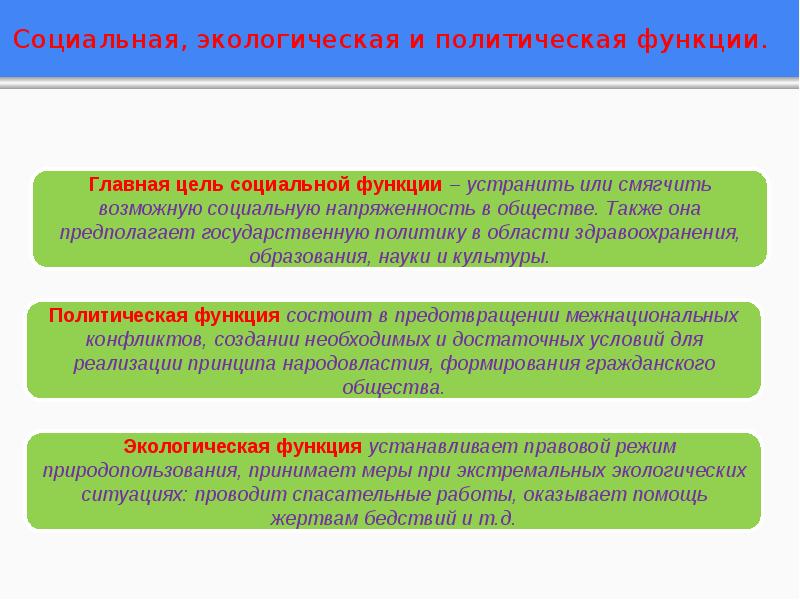 Социальная, экологическая и политическая функции.

Главная цель социальной функции – устранить или смягчить возможную социальную напряженность в обществе. Также она предполагает государственную политику в области здравоохранения, образования, науки и культуры.

Политическая функция состоит в предотвращении межнациональных конфликтов, создании необходимых и достаточных условий для реализации принципа народовластия, формирования гражданского общества.

Экологическая функция устанавливает правовой режим природопользования, принимает меры при экстремальных экологических ситуациях: проводит спасательные работы, оказывает помощь жертвам бедствий и т.д.